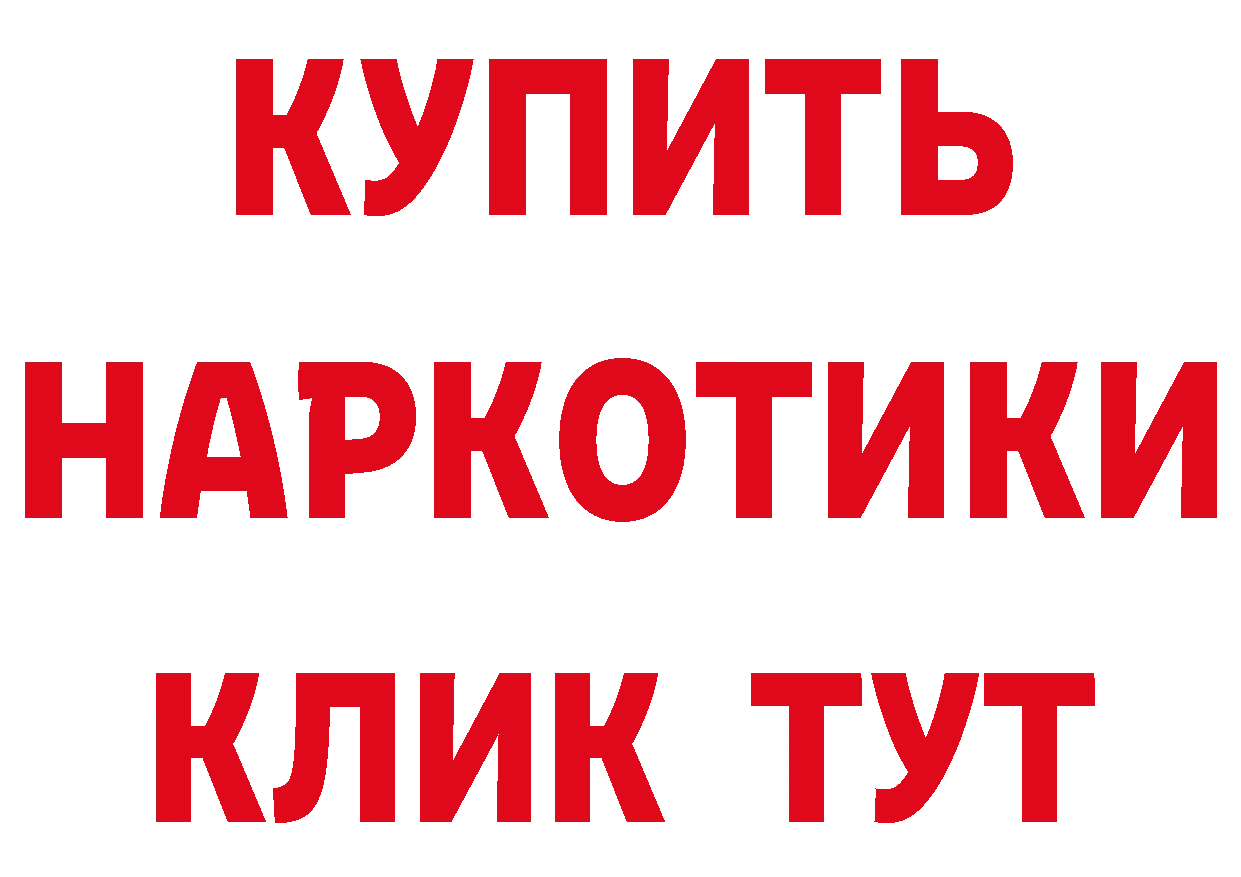 КУПИТЬ
НАРКОТИКИ
КЛИК ТУТ